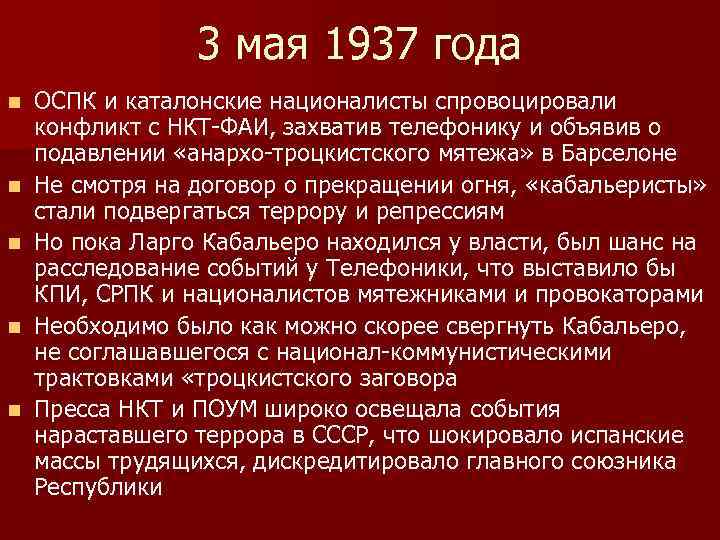 3 мая 1937 года

ОСПК и каталонские националисты спровоцировали конфликт с НКТ-ФАИ, захватив телефонику и объявив о подавлении «анархо-троцкистского мятежа» в Барселоне

Не смотря на договор о прекращении огня, «кабальеристы» стали подвергаться террору и репрессиям

Но пока Ларго Кабальеро находился у власти, был шанс на расследование событий у Телефоники, что выставило бы КПИ, СРПК и националистов мятежниками и провокаторами

Необходимо было как можно скорее свергнуть Кабальеро, не соглашавшегося с национал-коммунистическими трактовками «троцкистского заговора

Пресса НКТ и ПОУМ широко освещала события нараставшего террора в СССР, что шокировало испанские массы трудящихся, дискредитировало главного союзника Республики